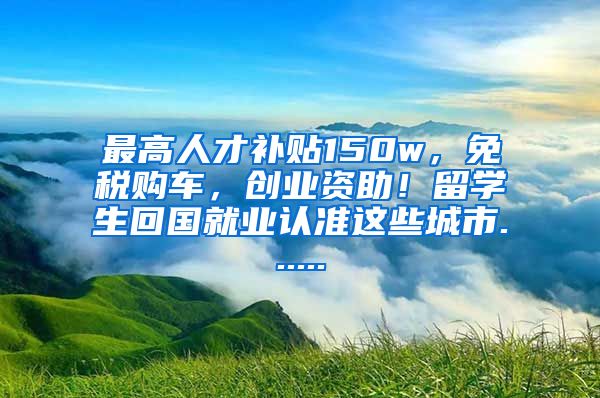 最高人才补贴150w，免税购车，创业资助！留学生回国就业认准这些城市......